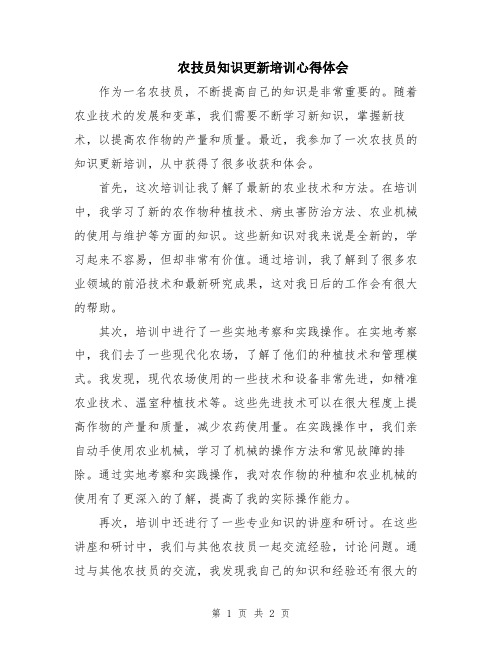 农技员知识更新培训心得体会

作为一名农技员，不断提高自己的知识是非常重要的。随着农业技术的发展和变革，我们需要不断学习新知识，掌握新技术，以提高农作物的产量和质量。最近，我参加了一次农技员的知识更新培训，从中获得了很多收获和体会。

首先，这次培训让我了解了最新的农业技术和方法。在培训中，我学习了新的农作物种植技术、病虫害防治方法、农业机械的使用与维护等方面的知识。这些新知识对我来说是全新的，学习起来不容易，但却非常有价值。通过培训，我了解到了很多农业领域的前沿技术和最新研究成果，这对我日后的工作会有很大的帮助。

其次，培训中进行了一些实地考察和实践操作。在实地考察中，我们去了一些现代化农场，了解了他们的种植技术和管理模式。我发现，现代农场使用的一些技术和设备非常先进，如精准农业技术、温室种植技术等。这些先进技术可以在很大程度上提高作物的产量和质量，减少农药使用量。在实践操作中，我们亲自动手使用农业机械，学习了机械的操作方法和常见故障的排除。通过实地考察和实践操作，我对农作物的种植和农业机械的使用有了更深入的了解，提高了我的实际操作能力。

再次，培训中还进行了一些专业知识的讲座和研讨。在这些讲座和研讨中，我们与其他农技员一起交流经验，讨论问题。通过与其他农技员的交流，我发现我自己的知识和经验还有很大的

第 1 页 共 2 页